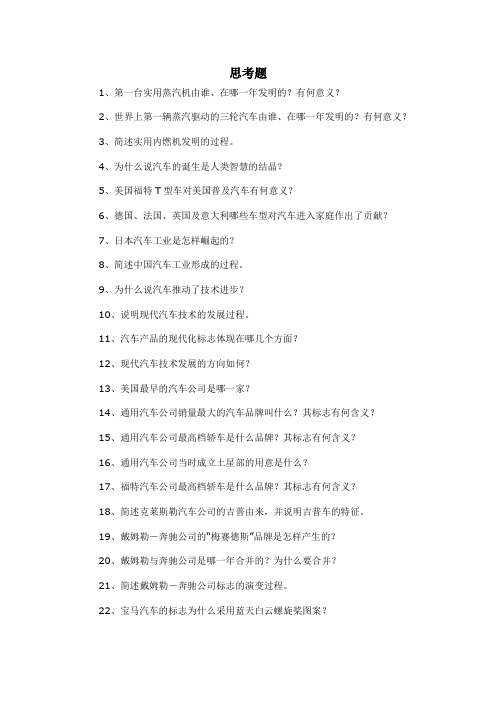 思考题

1、第一台实用蒸汽机由谁、在哪一年发明的？有何意义？

2、世界上第一辆蒸汽驱动的三轮汽车由谁、在哪一年发明的？有何意义？

3、简述实用内燃机发明的过程。

4、为什么说汽车的诞生是人类智慧的结晶？

5、美国福特 T 型车对美国普及汽车有何意义？

6、德国、法国、英国及意大利哪些车型对汽车进入家庭作出了贡献？

7、日本汽车工业是怎样崛起的？

8、简述中国汽车工业形成的过程。

9、为什么说汽车推动了技术进步？

10、说明现代汽车技术的发展过程。

11、汽车产品的现代化标志体现在哪几个方面？

12、现代汽车技术发展的方向如何？

13、美国最早的汽车公司是哪一家？

14、通用汽车公司销量最大的汽车品牌叫什么？其标志有何含义？

15、通用汽车公司最高档轿车是什么品牌？其标志有何含义？

16、通用汽车公司当时成立土星部的用意是什么？

17、福特汽车公司最高档轿车是什么品牌？其标志有何含义？

18、简述克莱斯勒汽车公司的吉普由来，并说明吉普车的特征。

19、戴姆勒－奔驰公司的“梅赛德斯”品牌是怎样产生的？

20、戴姆勒与奔驰公司是哪一年合并的？为什么要合并？

21、简述戴姆勒－奔驰公司标志的演变过程。

22、宝马汽车的标志为什么采用蓝天白云螺旋桨图案？